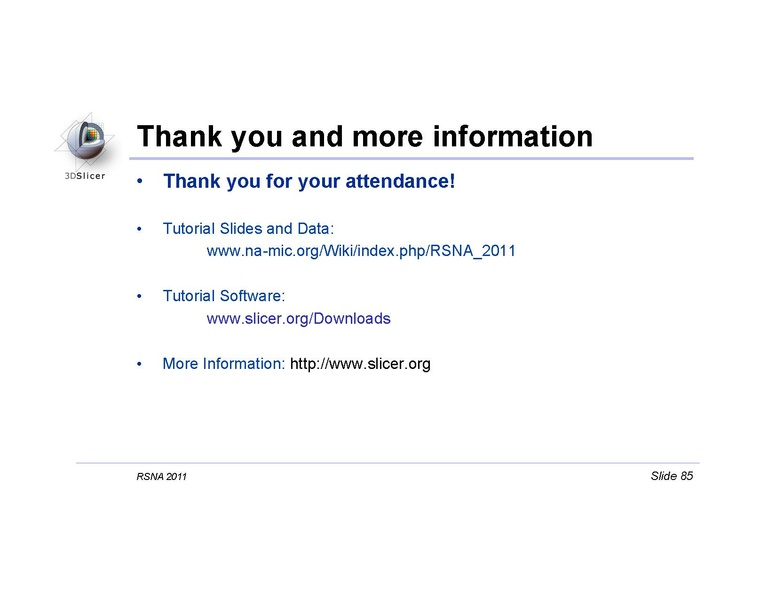 3DSlicer

Thank you and more information

• Thank you for your attendance!

• Tutorial Slides and Data:
www.na-mic.org/Wiki/index.php/RSNA_2011

• Tutorial Software:
www.slicer.org/Downloads

• More Information: http://www.slicer.org

RSNA 2011

Slide 85